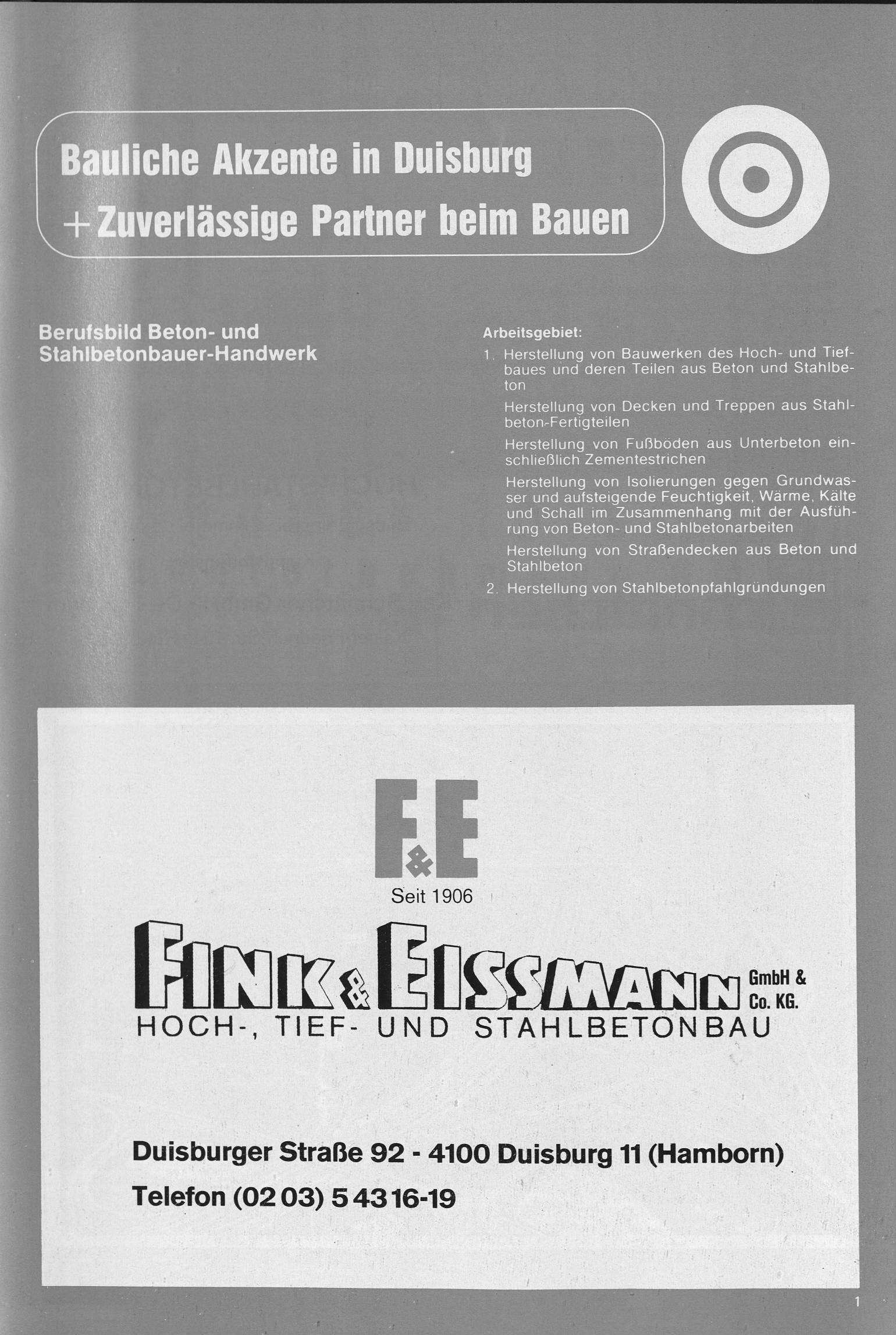 Bauliche Akzente in Duisburg
+ Zuverlässige Partner beim Bauen

Berufsbild Beton- und Stahlbetonbauer-Handwerk

Arbeitsgebiet:

1. Herstellung von Bauwerken des Hoch- und Tiefbaues und deren Teilen aus Beton und Stahlbeton

Herstellung von Decken und Treppen aus Stahlbeton-Fertigteilen

Herstellung von Fußböden aus Unterbeton einschließlich Zementestrichen

Herstellung von Isolierungen gegen Grundwasser und aufsteigende Feuchtigkeit, Wärme, Kälte und Schall im Zusammenhang mit der Ausführung von Beton- und Stahlbetonarbeiten

Herstellung von Straßendecken aus Beton und Stahlbeton

2. Herstellung von Stahlbetonpfahlgründungen

F&E
Seit 1906

FINK & EISSMANN GmbH & Co. KG.
HOCH-, TIEF- UND STAHLBETONBAU

Duisburger Straße 92 - 4100 Duisburg 11 (Hamborn)
Telefon (02 03) 5 43 16-19

1